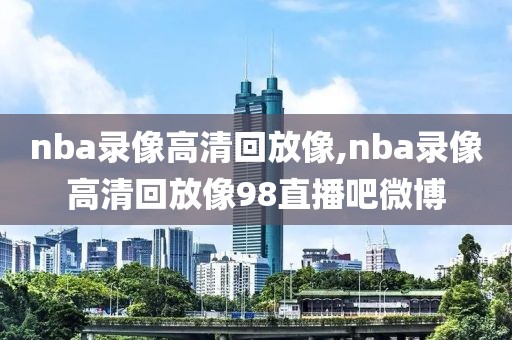 nba录像高清回放像,nba录像高清回放像98直播吧微博